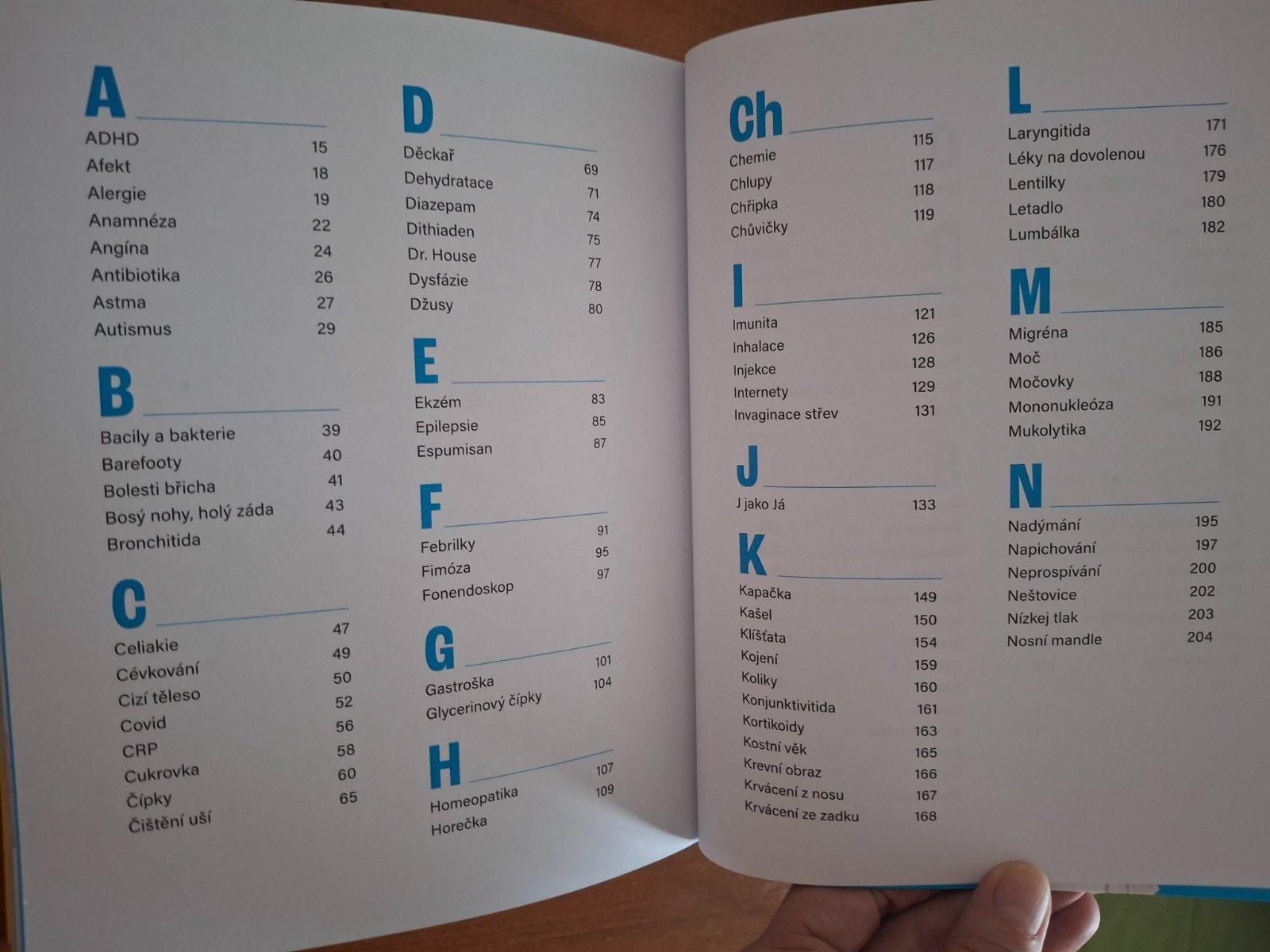 A

ADHD 15
Afekt 18
Alergie 19
Anamnéza 22
Angína 24
Antibiotika 26
Astma 27
Autismus 29

B

Bacily a bakterie 39
Barefooty 40
Bolesti břicha 41
Bosý nohy, holý záda 43
Bronchitida 44

C

Celiakie 47
Cévkování 49
Cizí těleso 50
Covid 52
CRP 56
Cukrovka 58
Čípky 60
Čištění uší 65

D

Děckař 69
Dehydratace 71
Diazepam 74
Dithiaden 75
Dr. House 77
Dysfázie 78
Džusy 80

E

Ekzém 83
Epilepsie 85
Espumisan 87

F

Febrilky 91
Fimóza 95
Fonendoskop 97

G

Gastroška 101
Glycerinový čípky 104

H

Homeopatika 107
Horečka 109

Ch

Chemie 115
Chlupy 117
Chřipka 118
Chůvičky 119

I

Imunita 121
Inhalace 126
Injekce 128
Internety 129
Invaginace střev 131

J

J jako Já 133

K

Kapačka 149
Kašel 150
Klíšťata 154
Kojení 159
Koliky 160
Konjunktivitida 161
Kortikoidy 163
Kostní věk 165
Krevní obraz 166
Krvácení z nosu 167
Krvácení ze zadku 168

L

Laryngitida 171
Léky na dovolenou 176
Lentilky 179
Letadlo 180
Lumbálka 182

M

Migréna 185
Moč 186
Močovky 188
Mononukleóza 191
Mukolytika 192

N

Nadýmání 195
Napichování 197
Neprospívání 200
Neštovice 202
Nízkej tlak 203
Nosní mandle 204